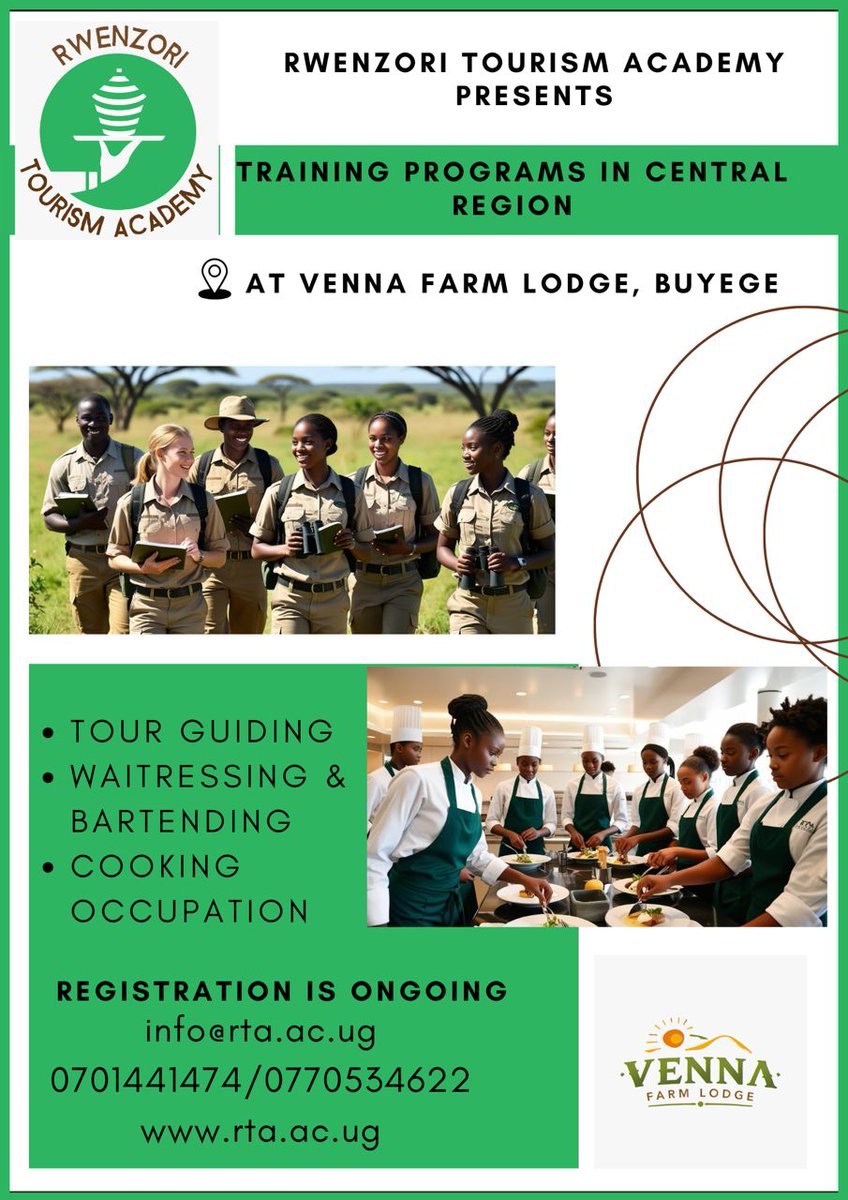 RWENZORI TOURISM ACADEMY

RWENZORI TOURISM ACADEMY PRESENTS

TRAINING PROGRAMS IN CENTRAL REGION

AT VENNA FARM LODGE, BUYEGE

• TOUR GUIDING
• WAITRESSING & BARTENDING
• COOKING OCCUPATION

REGISTRATION IS ONGOING
info@rta.ac.ug
0701441474/0770534622
www.rta.ac.ug

VENNA
FARM LODGE